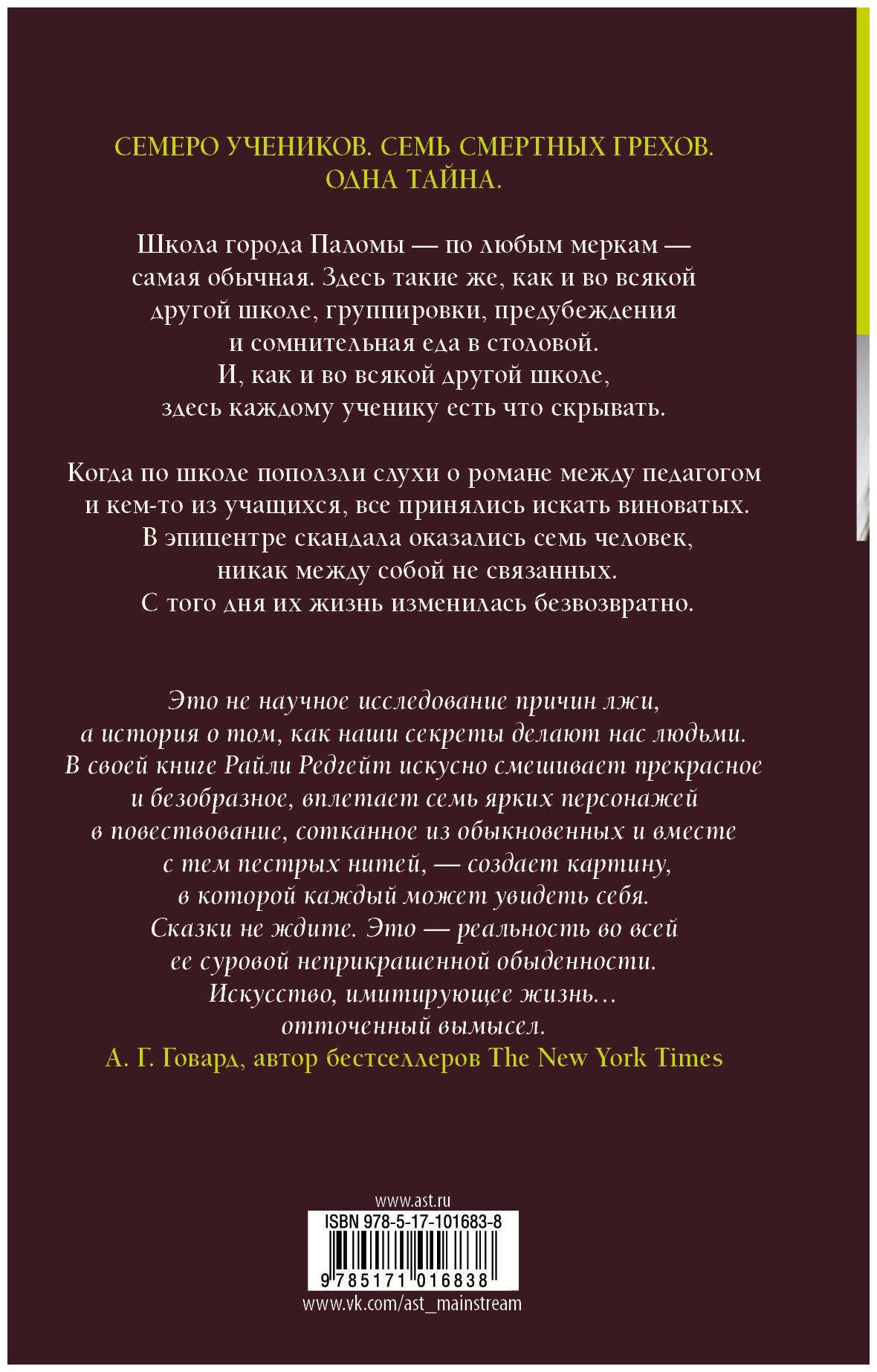 СЕМЕРО УЧЕНИКОВ. СЕМЬ СМЕРТНЫХ ГРЕХОВ. ОДНА ТАЙНА.

Школа города Паломы — по любым меркам — самая обычная. Здесь такие же, как и во всякой другой школе, группировки, предубеждения и сомнительная еда в столовой. И, как и во всякой другой школе, здесь каждому ученику есть что скрывать.

Когда по школе поползли слухи о романе между педагогом и кем-то из учащихся, все принялись искать виноватых. В эпицентре скандала оказались семь человек, никак между собой не связанных. С того дня их жизнь изменилась безвозвратно.

Это не научное исследование причин лжи, а история о том, как наши секреты делают нас людьми. В своей книге Райли Редгейт искусно смешивает прекрасное и безобразное, вплетает семь ярких персонажей в повествование, сотканное из обыкновенных и вместе с тем пестрых нитей, — создает картину, в которой каждый может увидеть себя. Сказки не ждите. Это — реальность во всей ее суровой неприкрашенной обыденности. Искусство, имитирующее жизнь… отточенный вымысел.
А. Г. Говард, автор бестселлеров The New York Times

www.ast.ru
ISBN 978-5-17-101683-8
9 785171 016838
www.vk.com/ast_mainstream